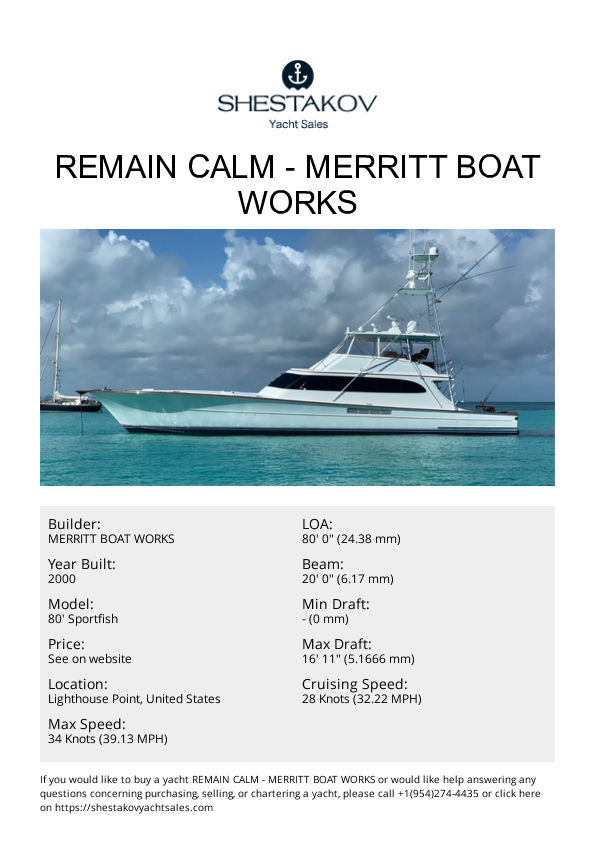 SHESTAKOV
Yacht Sales

REMAIN CALM - MERRITT BOAT WORKS

Builder:
MERRITT BOAT WORKS

Year Built:
2000

Model:
80' Sportfish

Price:
See on website

Location:
Lighthouse Point, United States

Max Speed:
34 Knots (39.13 MPH)

LOA:
80' 0" (24.38 mm)

Beam:
20' 0" (6.17 mm)

Min Draft:
- (0 mm)

Max Draft:
16' 11" (5.1666 mm)

Cruising Speed:
28 Knots (32.22 MPH)

If you would like to buy a yacht REMAIN CALM - MERRITT BOAT WORKS or would like help answering any questions concerning purchasing, selling, or chartering a yacht, please call +1(954)274-4435 or click here on https://shestakovyachtsales.com